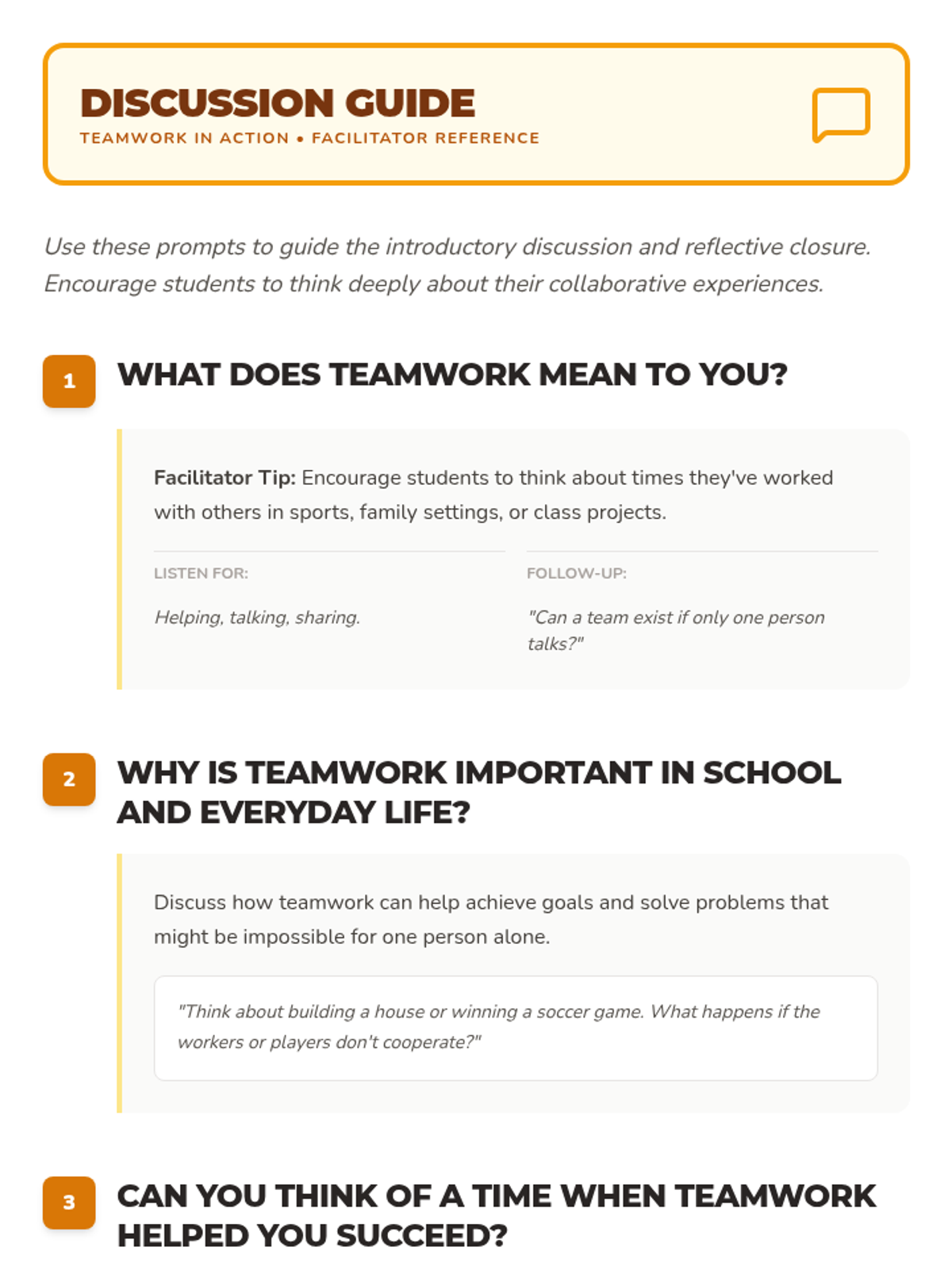 DISCUSSION GUIDE
TEAMWORK IN ACTION • FACILITATOR REFERENCE

Use these prompts to guide the introductory discussion and reflective closure. Encourage students to think deeply about their collaborative experiences.

1 WHAT DOES TEAMWORK MEAN TO YOU?

Facilitator Tip: Encourage students to think about times they've worked with others in sports, family settings, or class projects.

LISTEN FOR:
Helping, talking, sharing.

FOLLOW-UP:
"Can a team exist if only one person talks?"

2 WHY IS TEAMWORK IMPORTANT IN SCHOOL AND EVERYDAY LIFE?

Discuss how teamwork can help achieve goals and solve problems that might be impossible for one person alone.

"Think about building a house or winning a soccer game. What happens if the workers or players don't cooperate?"

3 CAN YOU THINK OF A TIME WHEN TEAMWORK HELPED YOU SUCCEED?